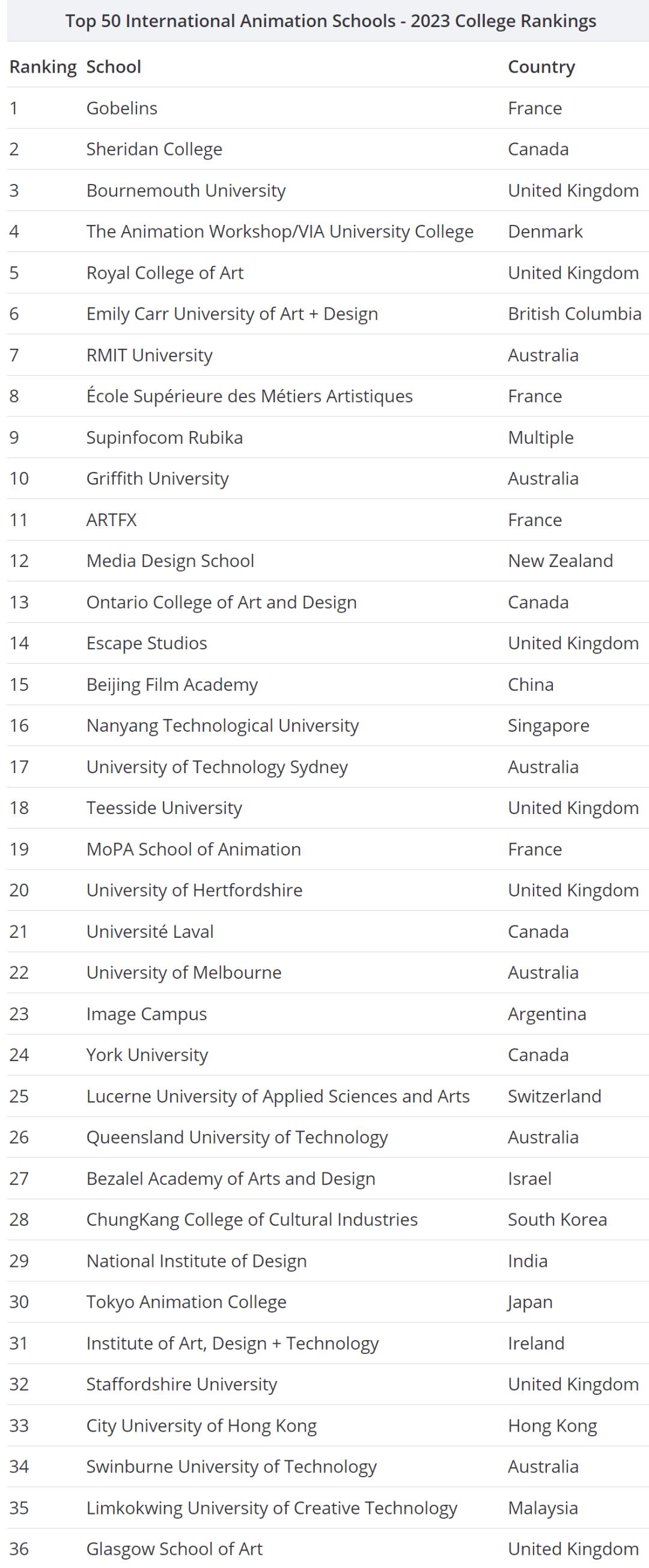 Top 50 International Animation Schools - 2023 College Rankings

| Ranking | School | Country |
|---|---|---|
| 1 | Gobelins | France |
| 2 | Sheridan College | Canada |
| 3 | Bournemouth University | United Kingdom |
| 4 | The Animation Workshop/VIA University College | Denmark |
| 5 | Royal College of Art | United Kingdom |
| 6 | Emily Carr University of Art + Design | British Columbia |
| 7 | RMIT University | Australia |
| 8 | École Supérieure des Métiers Artistiques | France |
| 9 | Supinfocom Rubika | Multiple |
| 10 | Griffith University | Australia |
| 11 | ARTFX | France |
| 12 | Media Design School | New Zealand |
| 13 | Ontario College of Art and Design | Canada |
| 14 | Escape Studios | United Kingdom |
| 15 | Beijing Film Academy | China |
| 16 | Nanyang Technological University | Singapore |
| 17 | University of Technology Sydney | Australia |
| 18 | Teesside University | United Kingdom |
| 19 | MoPA School of Animation | France |
| 20 | University of Hertfordshire | United Kingdom |
| 21 | Université Laval | Canada |
| 22 | University of Melbourne | Australia |
| 23 | Image Campus | Argentina |
| 24 | York University | Canada |
| 25 | Lucerne University of Applied Sciences and Arts | Switzerland |
| 26 | Queensland University of Technology | Australia |
| 27 | Bezalel Academy of Arts and Design | Israel |
| 28 | ChungKang College of Cultural Industries | South Korea |
| 29 | National Institute of Design | India |
| 30 | Tokyo Animation College | Japan |
| 31 | Institute of Art, Design + Technology | Ireland |
| 32 | Staffordshire University | United Kingdom |
| 33 | City University of Hong Kong | Hong Kong |
| 34 | Swinburne University of Technology | Australia |
| 35 | Limkokwing University of Creative Technology | Malaysia |
| 36 | Glasgow School of Art | United Kingdom |